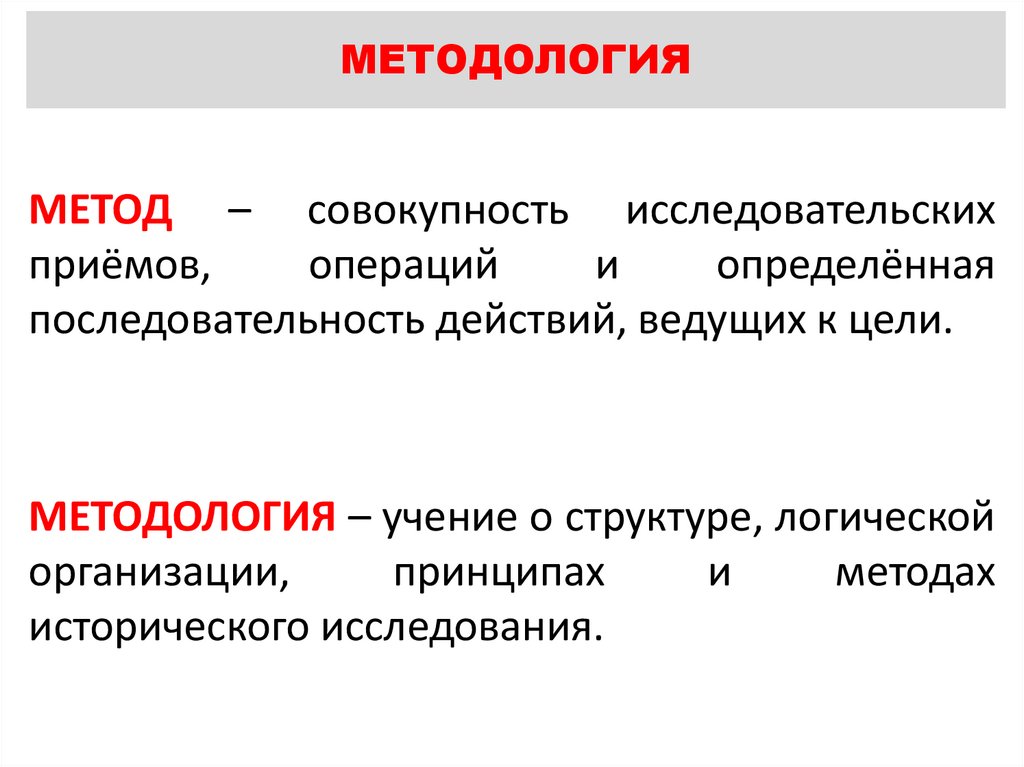 МЕТОДОЛОГИЯ

МЕТОД – совокупность исследовательских приёмов, операций и определённая последовательность действий, ведущих к цели.

МЕТОДОЛОГИЯ – учение о структуре, логической организации, принципах и методах исторического исследования.